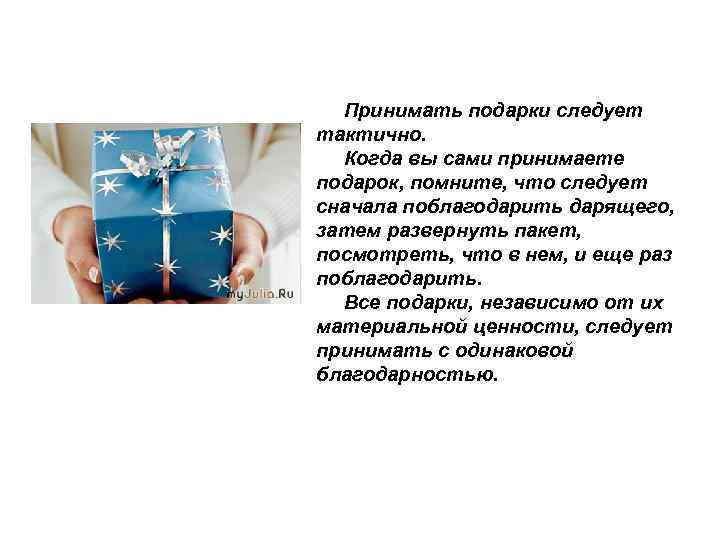 myJulia.Ru

Принимать подарки следует тактично.

Когда вы сами принимаете подарок, помните, что следует сначала поблагодарить дарящего, затем развернуть пакет, посмотреть, что в нем, и еще раз поблагодарить.

Все подарки, независимо от их материальной ценности, следует принимать с одинаковой благодарностью.